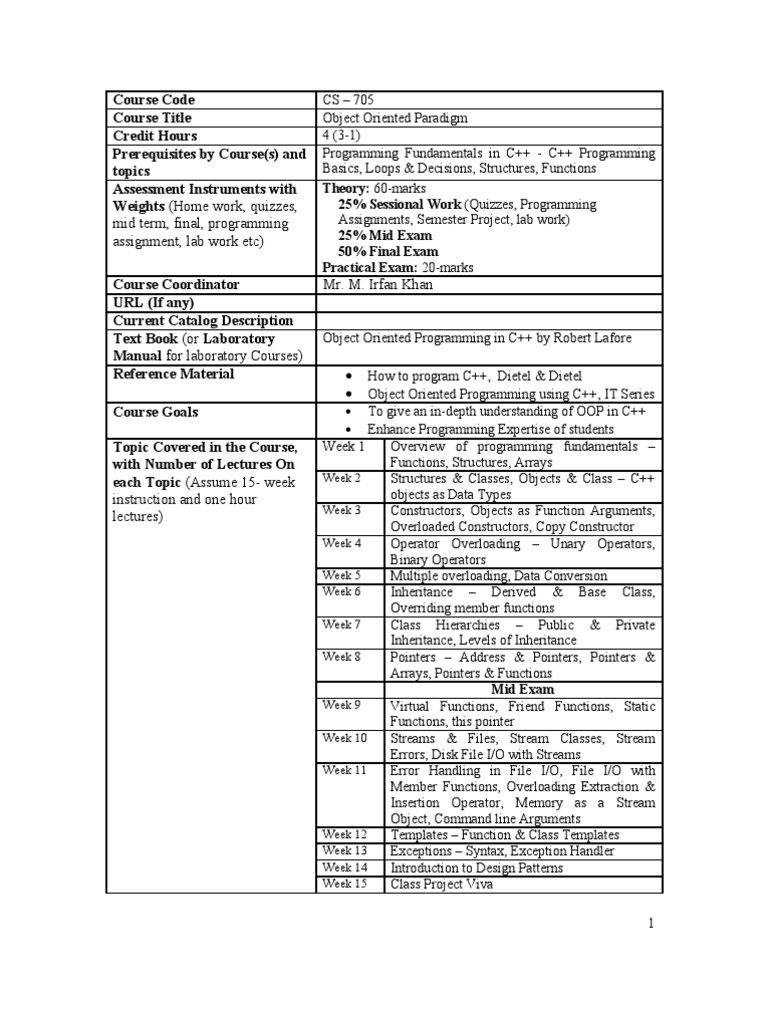 | Course Code | CS – 705 | |
|---|---|---|
| Course Title | Object Oriented Paradigm | |
| Credit Hours | 4 (3-1) | |
| Prerequisites by Course(s) and topics | Programming Fundamentals in C++ - C++ Programming Basics, Loops & Decisions, Structures, Functions | |
| Assessment Instruments with Weights (Home work, quizzes, mid term, final, programming assignment, lab work etc) | Theory: 60-marks 25% Sessional Work (Quizzes, Programming Assignments, Semester Project, lab work) 25% Mid Exam 50% Final Exam Practical Exam: 20-marks | |
| Course Coordinator | Mr. M. Irfan Khan | |
| URL (If any) | | |
| Current Catalog Description | | |
| Text Book (or Laboratory Manual for laboratory Courses) | Object Oriented Programming in C++ by Robert Lafore | |
| Reference Material | • How to program C++, Dietel & Dietel • Object Oriented Programming using C++, IT Series | |
| Course Goals | • To give an in-depth understanding of OOP in C++ • Enhance Programming Expertise of students | |
| Topic Covered in the Course, with Number of Lectures On each Topic (Assume 15- week instruction and one hour lectures) | Week 1 | Overview of programming fundamentals – Functions, Structures, Arrays |
| | Week 2 | Structures & Classes, Objects & Class – C++ objects as Data Types |
| | Week 3 | Constructors, Objects as Function Arguments, Overloaded Constructors, Copy Constructor |
| | Week 4 | Operator Overloading – Unary Operators, Binary Operators |
| | Week 5 | Multiple overloading, Data Conversion |
| | Week 6 | Inheritance – Derived & Base Class, Overriding member functions |
| | Week 7 | Class Hierarchies – Public & Private Inheritance, Levels of Inheritance |
| | Week 8 | Pointers – Address & Pointers, Pointers & Arrays, Pointers & Functions |
| | | Mid Exam |
| | Week 9 | Virtual Functions, Friend Functions, Static Functions, this pointer |
| | Week 10 | Streams & Files, Stream Classes, Stream Errors, Disk File I/O with Streams |
| | Week 11 | Error Handling in File I/O, File I/O with Member Functions, Overloading Extraction & Insertion Operator, Memory as a Stream Object, Command line Arguments |
| | Week 12 | Templates – Function & Class Templates |
| | Week 13 | Exceptions – Syntax, Exception Handler |
| | Week 14 | Introduction to Design Patterns |
| | Week 15 | Class Project Viva |

1